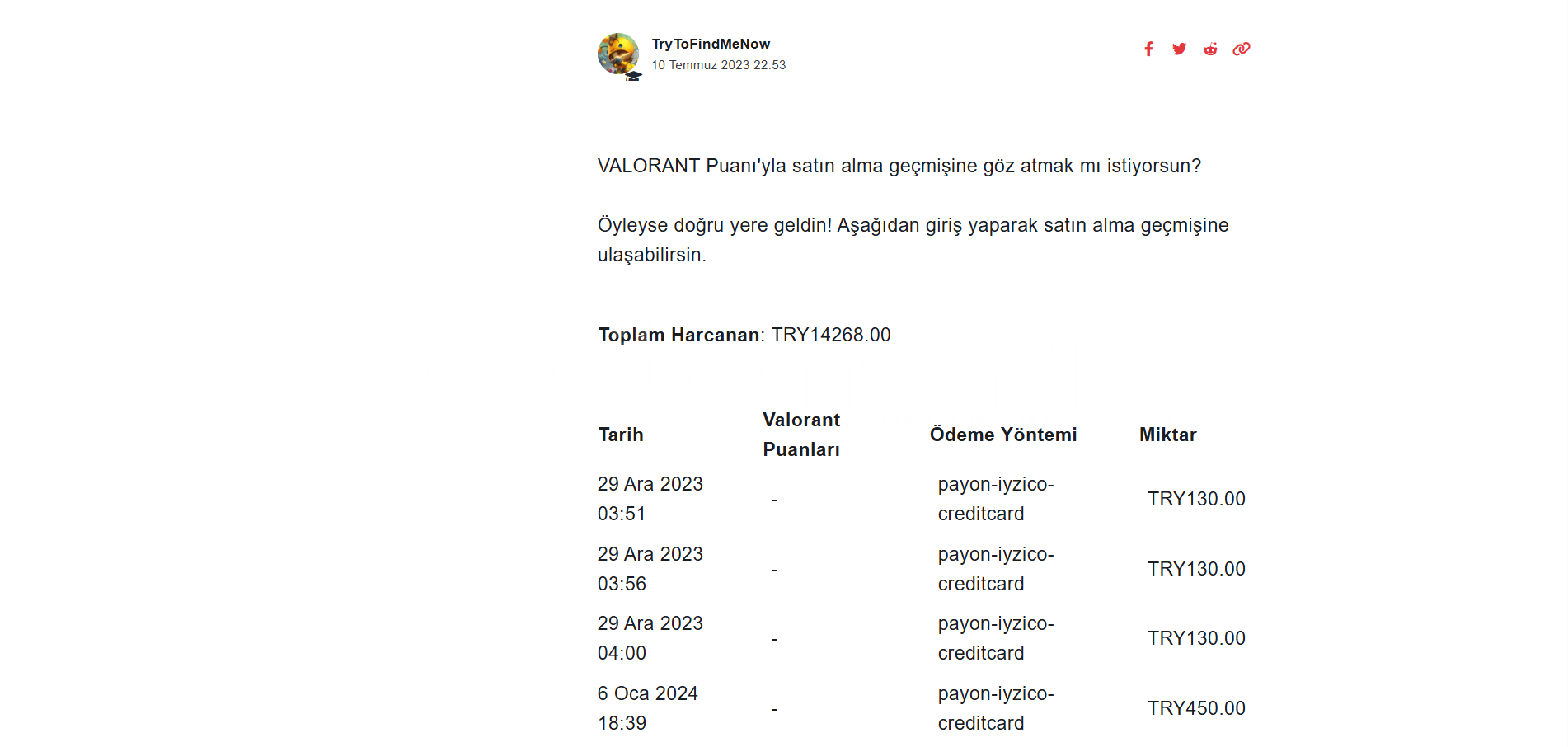 TryToFindMeNow
10 Temmuz 2023 22:53

VALORANT Puanı'yla satın alma geçmişine göz atmak mı istiyorsun?

Öyleyse doğru yere geldin! Aşağıdan giriş yaparak satın alma geçmişine ulaşabilirsin.

**Toplam Harcanan**: TRY14268.00

| Tarih | Valorant Puanları | Ödeme Yöntemi | Miktar |
|---|---|---|---|
| 29 Ara 2023 03:51 | - | payon-iyzico-creditcard | TRY130.00 |
| 29 Ara 2023 03:56 | - | payon-iyzico-creditcard | TRY130.00 |
| 29 Ara 2023 04:00 | - | payon-iyzico-creditcard | TRY130.00 |
| 6 Oca 2024 18:39 | - | payon-iyzico-creditcard | TRY450.00 |